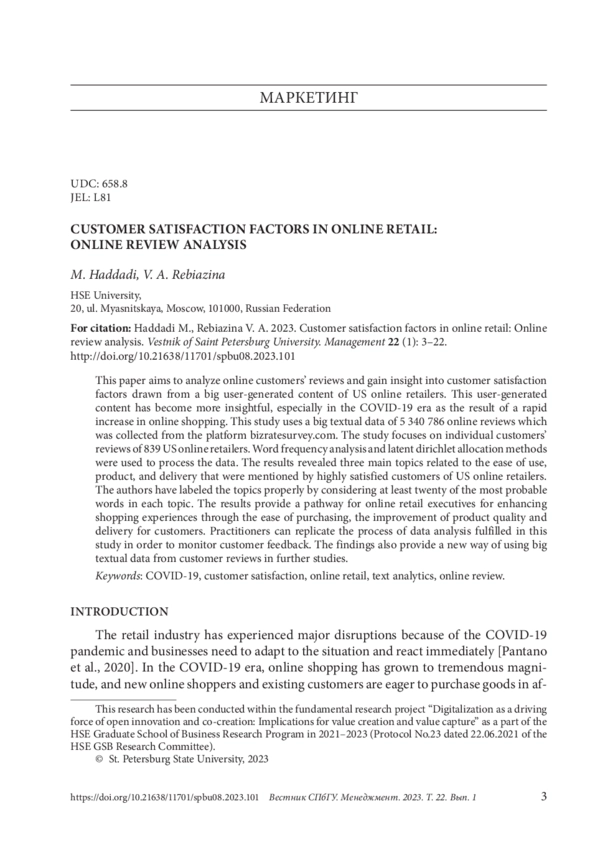 МАРКЕТИНГ

UDC: 658.8
JEL: L81

CUSTOMER SATISFACTION FACTORS IN ONLINE RETAIL: ONLINE REVIEW ANALYSIS

M. Haddadi, V. A. Rebiazina

HSE University,
20, ul. Myasnitskaya, Moscow, 101000, Russian Federation

For citation: Haddadi M., Rebiazina V. A. 2023. Customer satisfaction factors in online retail: Online review analysis. Vestnik of Saint Petersburg University. Management 22 (1): 3–22. http://doi.org/10.21638/11701/spbu08.2023.101

This paper aims to analyze online customers' reviews and gain insight into customer satisfaction factors drawn from a big user-generated content of US online retailers. This user-generated content has become more insightful, especially in the COVID-19 era as the result of a rapid increase in online shopping. This study uses a big textual data of 5 340 786 online reviews which was collected from the platform bizratesurvey.com. The study focuses on individual customers' reviews of 839 US online retailers. Word frequency analysis and latent dirichlet allocation methods were used to process the data. The results revealed three main topics related to the ease of use, product, and delivery that were mentioned by highly satisfied customers of US online retailers. The authors have labeled the topics properly by considering at least twenty of the most probable words in each topic. The results provide a pathway for online retail executives for enhancing shopping experiences through the ease of purchasing, the improvement of product quality and delivery for customers. Practitioners can replicate the process of data analysis fulfilled in this study in order to monitor customer feedback. The findings also provide a new way of using big textual data from customer reviews in further studies.

Keywords: COVID-19, customer satisfaction, online retail, text analytics, online review.

INTRODUCTION

The retail industry has experienced major disruptions because of the COVID-19 pandemic and businesses need to adapt to the situation and react immediately [Pantano et al., 2020]. In the COVID-19 era, online shopping has grown to tremendous magnitude, and new online shoppers and existing customers are eager to purchase goods in af-

This research has been conducted within the fundamental research project "Digitalization as a driving force of open innovation and co-creation: Implications for value creation and value capture" as a part of the HSE Graduate School of Business Research Program in 2021–2023 (Protocol No.23 dated 22.06.2021 of the HSE GSB Research Committee).
© St. Petersburg State University, 2023

https://doi.org/10.21638/11701/spbu08.2023.101 Вестник СПбГУ. Менеджмент. 2023. Т. 22. Вып. 1 3